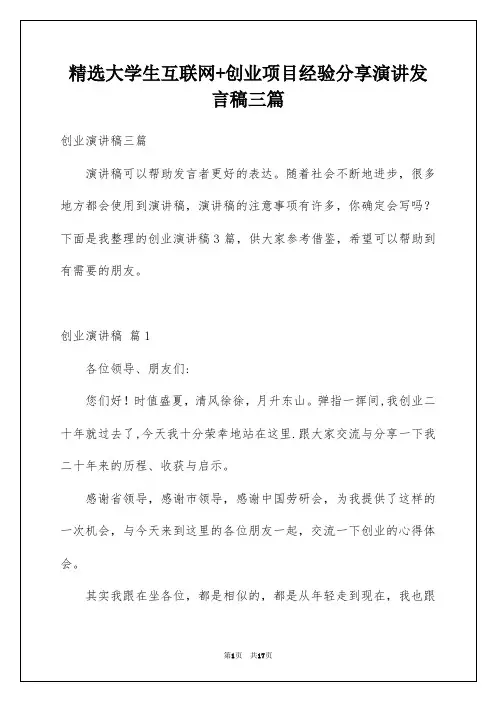 精选大学生互联网+创业项目经验分享演讲发言稿三篇

创业演讲稿三篇

演讲稿可以帮助发言者更好的表达。随着社会不断地进步，很多地方都会使用到演讲稿，演讲稿的注意事项有许多，你确定会写吗？下面是我整理的创业演讲稿3篇，供大家参考借鉴，希望可以帮助到有需要的朋友。

创业演讲稿 篇1

各位领导、朋友们：

您们好！时值盛夏，清风徐徐，月升东山。弹指一挥间，我创业二十年就过去了，今天我十分荣幸地站在这里.跟大家交流与分享一下我二十年来的历程、收获与启示。

感谢省领导，感谢市领导，感谢中国劳研会，为我提供了这样的一次机会，与今天来到这里的各位朋友一起，交流一下创业的心得体会。

其实我跟在坐各位，都是相似的，都是从年轻走到现在，我也跟

第1页 共17页